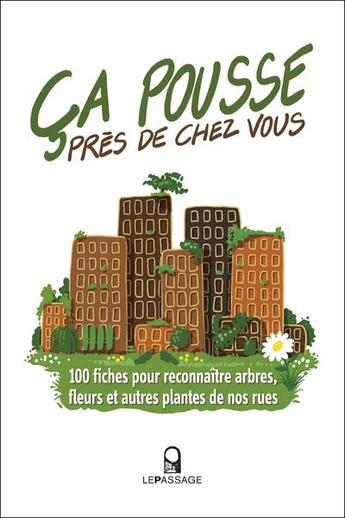 ÇA POUSSE
PRÈS DE CHEZ VOUS

100 fiches pour reconnaître arbres, fleurs et autres plantes de nos rues

LEPASSAGE